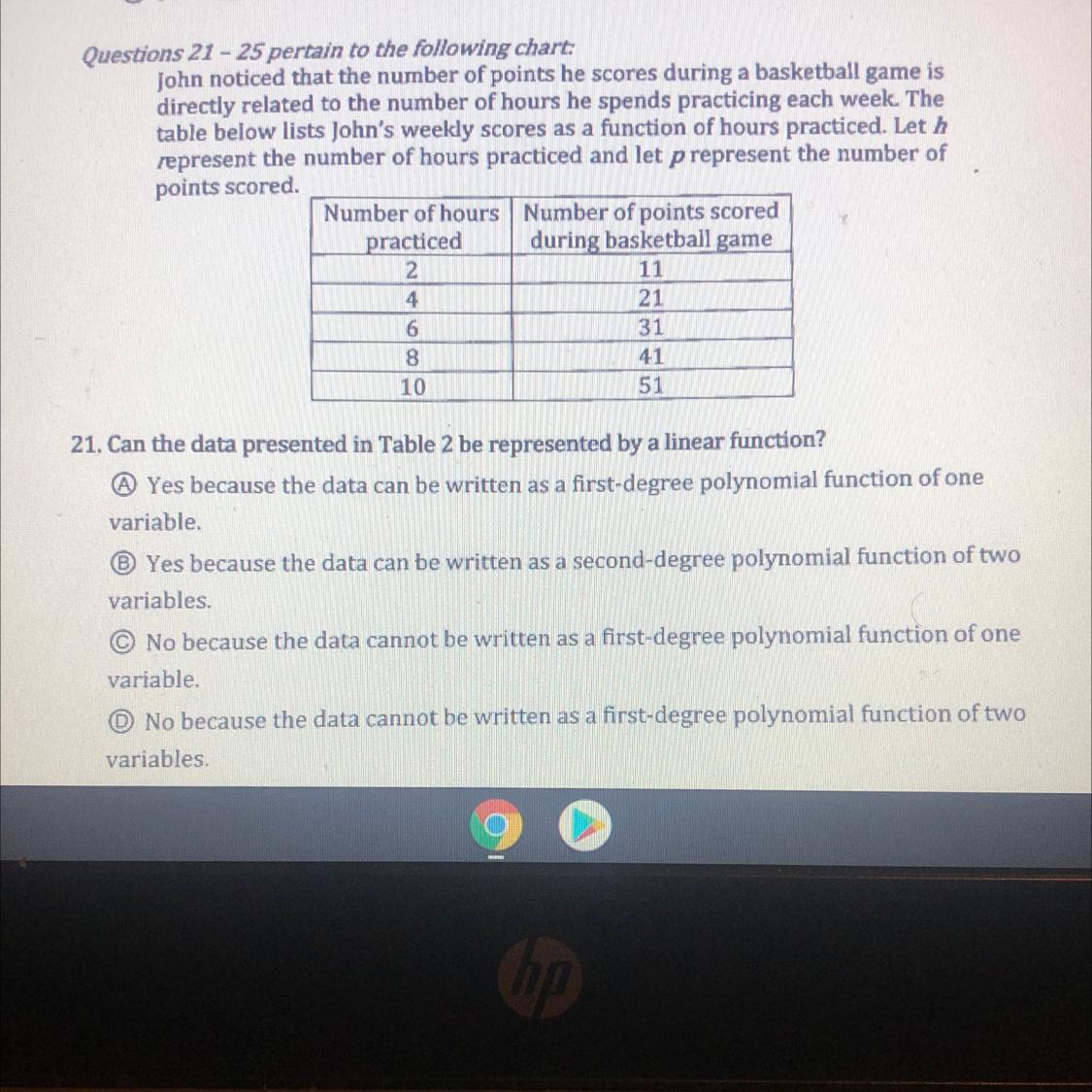 Questions 21 – 25 pertain to the following chart:

John noticed that the number of points he scores during a basketball game is directly related to the number of hours he spends practicing each week. The table below lists John's weekly scores as a function of hours practiced. Let $h$ represent the number of hours practiced and let $p$ represent the number of points scored.

| Number of hours practiced | Number of points scored during basketball game |
|---|---|
| 2 | 11 |
| 4 | 21 |
| 6 | 31 |
| 8 | 41 |
| 10 | 51 |

21. Can the data presented in Table 2 be represented by a linear function?

Ⓐ Yes because the data can be written as a first-degree polynomial function of one variable.

Ⓑ Yes because the data can be written as a second-degree polynomial function of two variables.

Ⓒ No because the data cannot be written as a first-degree polynomial function of one variable.

Ⓓ No because the data cannot be written as a first-degree polynomial function of two variables.

hp